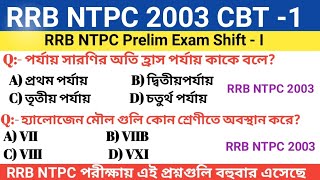 RRB NTPC 2003 CBT -1

RRB NTPC Prelim Exam Shift - I

Q:- পর্যায় সারণির অতি হ্রাস পর্যায় কাকে বলে?

A) প্রথম পর্যায়
B) দ্বিতীয়পর্যায়
C) তৃতীয় পর্যায়
D) চতুর্থ পর্যায়

RRB NTPC 2003

Q:- হ্যালোজেন মৌল গুলি কোন শ্রেণীতে অবস্থান করে?

A) VII
B) VIIB
C) VIII
D) VXI

RRB NTPC 2003

RRB NTPC পরীক্ষায় এই প্রশ্নগুলি বহুবার এসেছে